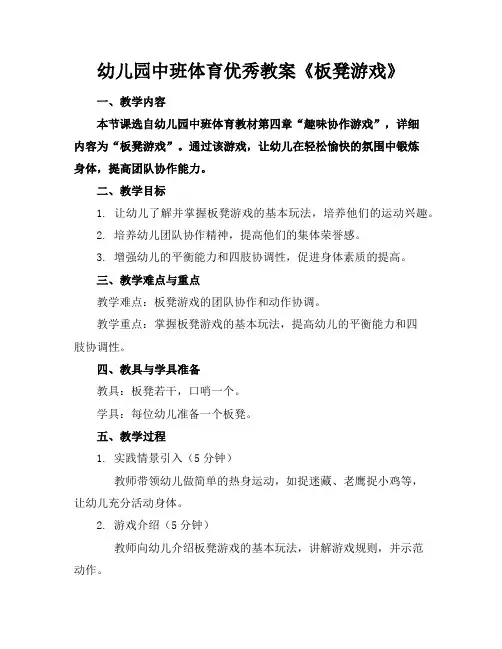 幼儿园中班体育优秀教案《板凳游戏》

一、教学内容

本节课选自幼儿园中班体育教材第四章“趣味协作游戏”，详细内容为“板凳游戏”。通过该游戏，让幼儿在轻松愉快的氛围中锻炼身体，提高团队协作能力。

二、教学目标

1. 让幼儿了解并掌握板凳游戏的基本玩法，培养他们的运动兴趣。

2. 培养幼儿团队协作精神，提高他们的集体荣誉感。

3. 增强幼儿的平衡能力和四肢协调性，促进身体素质的提高。

三、教学难点与重点

教学难点：板凳游戏的团队协作和动作协调。

教学重点：掌握板凳游戏的基本玩法，提高幼儿的平衡能力和四肢协调性。

四、教具与学具准备

教具：板凳若干，口哨一个。

学具：每位幼儿准备一个板凳。

五、教学过程

1. 实践情景引入（5 分钟）

教师带领幼儿做简单的热身运动，如捉迷藏、老鹰捉小鸡等，让幼儿充分活动身体。

2. 游戏介绍（5 分钟）

教师向幼儿介绍板凳游戏的基本玩法，讲解游戏规则，并示范动作。